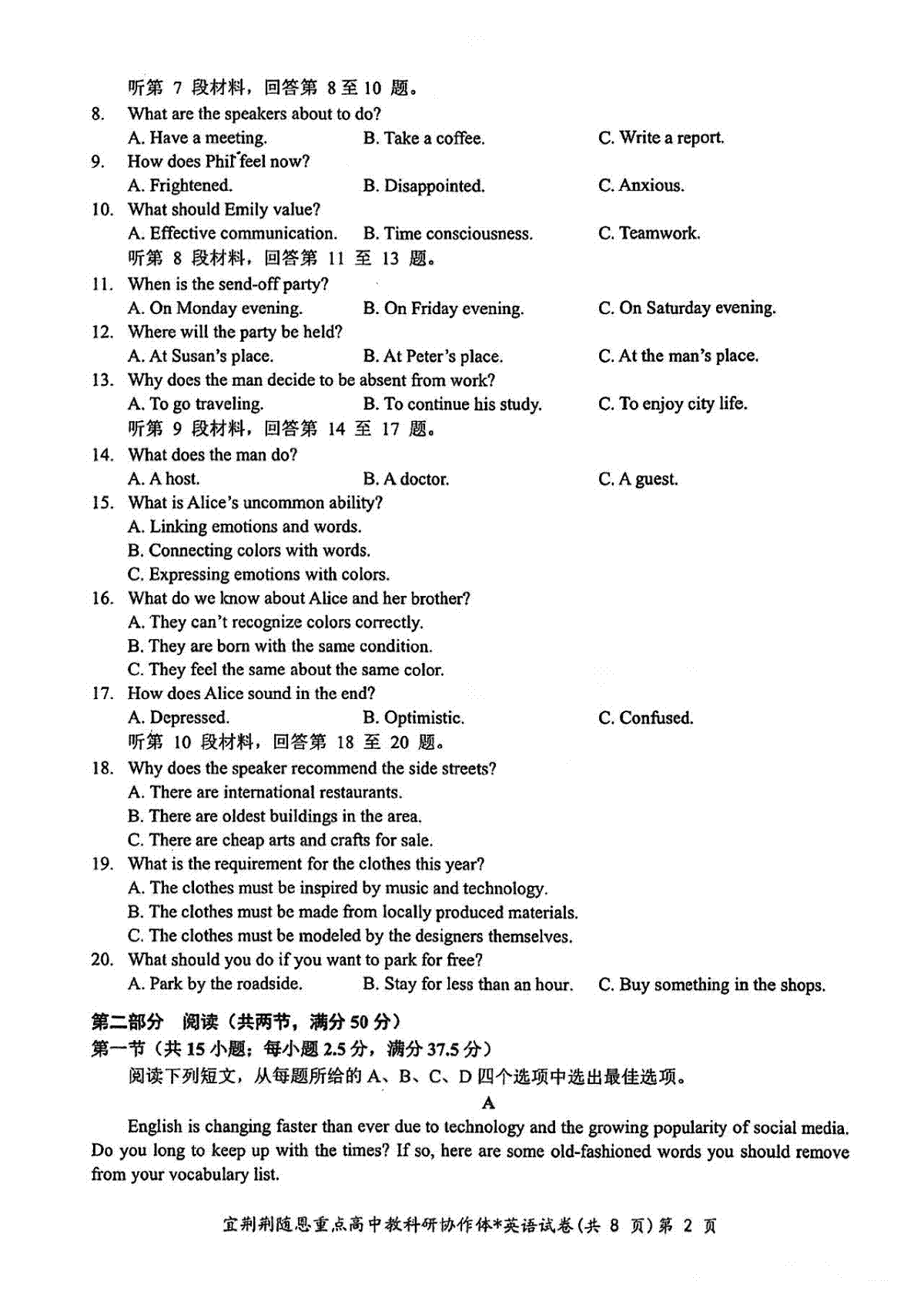 听第 7 段材料，回答第 8 至 10 题。

8. What are the speakers about to do?
A. Have a meeting. B. Take a coffee. C. Write a report.

9. How does Phil feel now?
A. Frightened. B. Disappointed. C. Anxious.

10. What should Emily value?
A. Effective communication. B. Time consciousness. C. Teamwork.

听第 8 段材料，回答第 11 至 13 题。

11. When is the send-off party?
A. On Monday evening. B. On Friday evening. C. On Saturday evening.

12. Where will the party be held?
A. At Susan's place. B. At Peter's place. C. At the man's place.

13. Why does the man decide to be absent from work?
A. To go traveling. B. To continue his study. C. To enjoy city life.

听第 9 段材料，回答第 14 至 17 题。

14. What does the man do?
A. A host. B. A doctor. C. A guest.

15. What is Alice's uncommon ability?
A. Linking emotions and words.
B. Connecting colors with words.
C. Expressing emotions with colors.

16. What do we know about Alice and her brother?
A. They can't recognize colors correctly.
B. They are born with the same condition.
C. They feel the same about the same color.

17. How does Alice sound in the end?
A. Depressed. B. Optimistic. C. Confused.

听第 10 段材料，回答第 18 至 20 题。

18. Why does the speaker recommend the side streets?
A. There are international restaurants.
B. There are oldest buildings in the area.
C. There are cheap arts and crafts for sale.

19. What is the requirement for the clothes this year?
A. The clothes must be inspired by music and technology.
B. The clothes must be made from locally produced materials.
C. The clothes must be modeled by the designers themselves.

20. What should you do if you want to park for free?
A. Park by the roadside. B. Stay for less than an hour. C. Buy something in the shops.

第二部分 阅读（共两节，满分 50 分）

第一节（共 15 小题；每小题 2.5 分，满分 37.5 分）

阅读下列短文，从每题所给的 A、B、C、D 四个选项中选出最佳选项。

A

English is changing faster than ever due to technology and the growing popularity of social media. Do you long to keep up with the times? If so, here are some old-fashioned words you should remove from your vocabulary list.

宜荆荆随恩重点高中教科研协作体*英语试卷(共 8 页)第 2 页